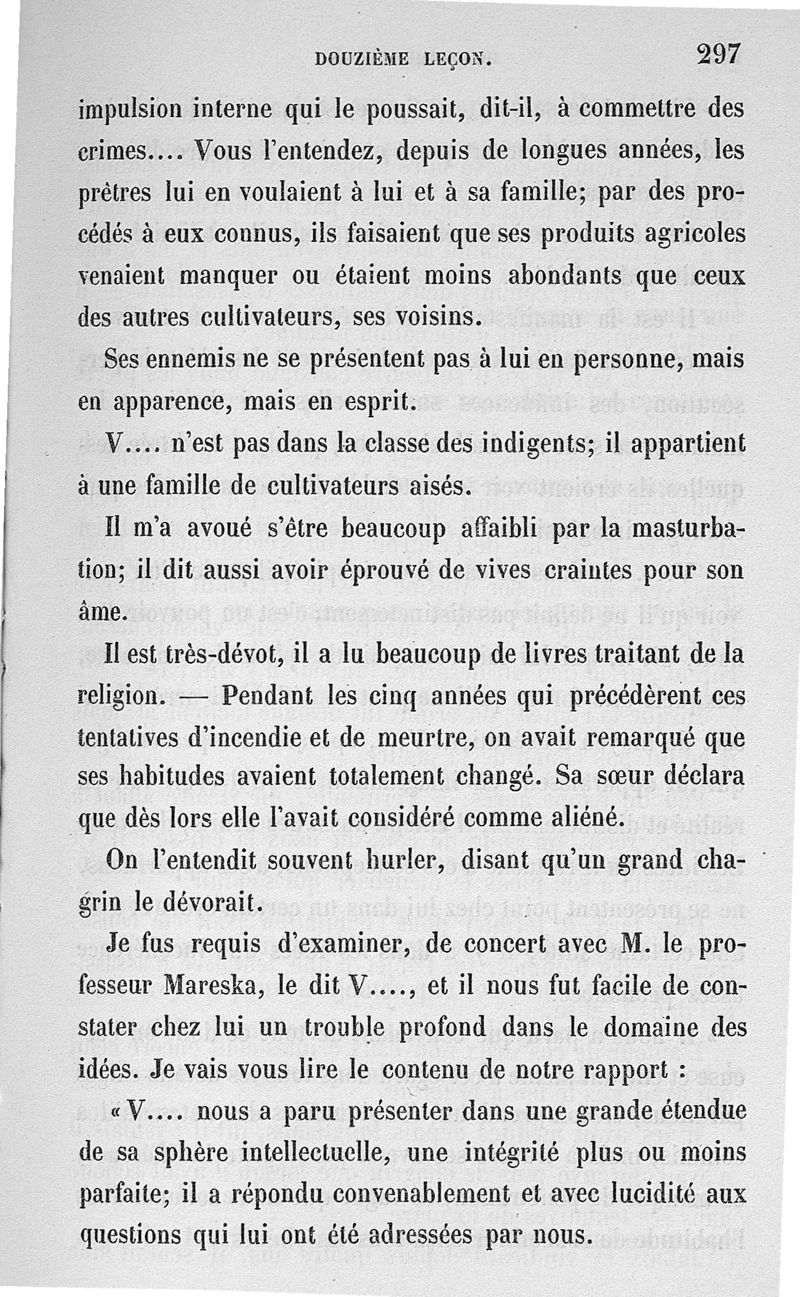 DOUZIÈME LEÇON. 297

impulsion interne qui le poussait, dit-il, à commettre des crimes.... Vous l'entendez, depuis de longues années, les prêtres lui en voulaient à lui et à sa famille; par des procédés à eux connus, ils faisaient que ses produits agricoles venaient manquer ou étaient moins abondants que ceux des autres cultivateurs, ses voisins.

Ses ennemis ne se présentent pas à lui en personne, mais en apparence, mais en esprit.

V.... n'est pas dans la classe des indigents; il appartient à une famille de cultivateurs aisés.

Il m'a avoué s'être beaucoup affaibli par la masturbation; il dit aussi avoir éprouvé de vives craintes pour son âme.

Il est très-dévot, il a lu beaucoup de livres traitant de la religion. — Pendant les cinq années qui précédèrent ces tentatives d'incendie et de meurtre, on avait remarqué que ses habitudes avaient totalement changé. Sa sœur déclara que dès lors elle l'avait considéré comme aliéné.

On l'entendit souvent hurler, disant qu'un grand chagrin le dévorait.

Je fus requis d'examiner, de concert avec M. le professeur Mareska, le dit V...., et il nous fut facile de constater chez lui un trouble profond dans le domaine des idées. Je vais vous lire le contenu de notre rapport :

« V.... nous a paru présenter dans une grande étendue de sa sphère intellectuelle, une intégrité plus ou moins parfaite; il a répondu convenablement et avec lucidité aux questions qui lui ont été adressées par nous.